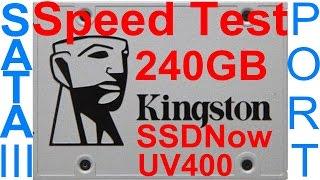 SATA III

Speed Test
240GB
Kingston
SSDNow
UV400

PORT